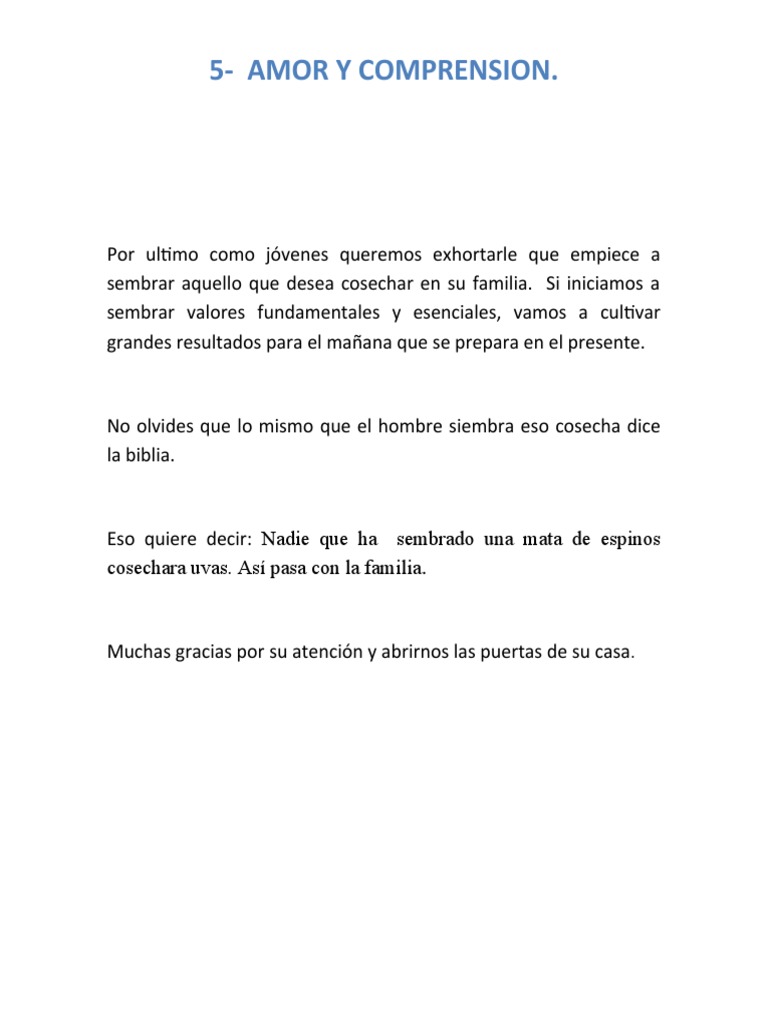 5- AMOR Y COMPRENSION.

Por ultimo como jóvenes queremos exhortarle que empiece a sembrar aquello que desea cosechar en su familia. Si iniciamos a sembrar valores fundamentales y esenciales, vamos a cultivar grandes resultados para el mañana que se prepara en el presente.

No olvides que lo mismo que el hombre siembra eso cosecha dice la biblia.

Eso quiere decir: Nadie que ha sembrado una mata de espinos cosechara uvas. Así pasa con la familia.

Muchas gracias por su atención y abrirnos las puertas de su casa.